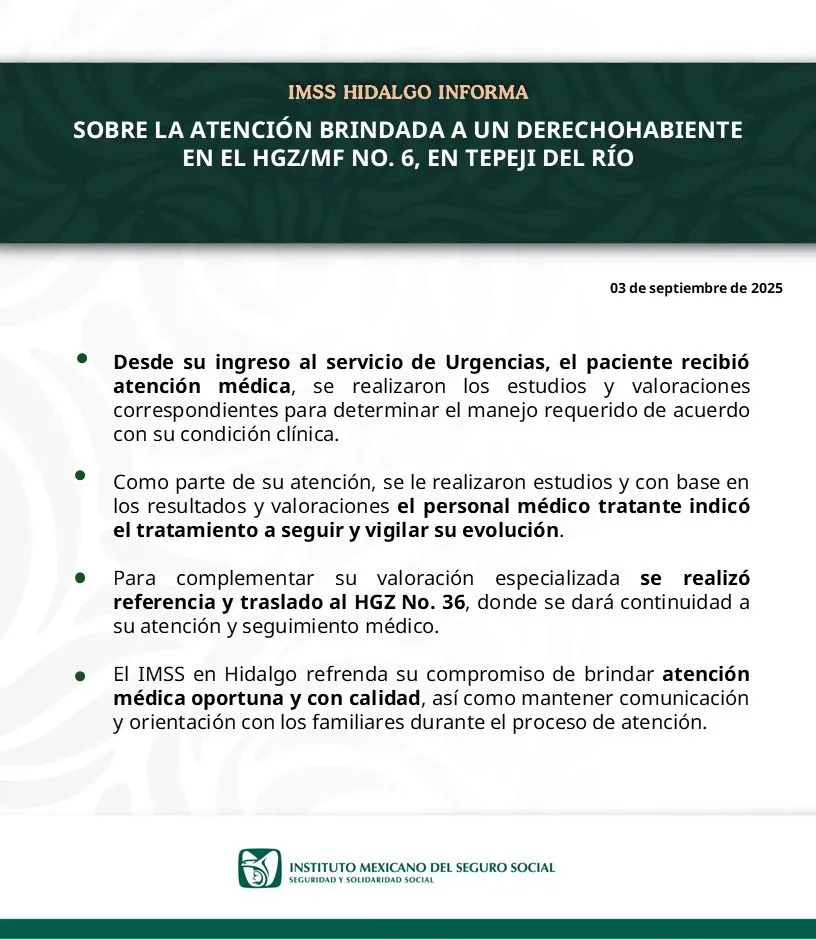 IMSS HIDALGO INFORMA

SOBRE LA ATENCIÓN BRINDADA A UN DERECHOHABIENTE EN EL HGZ/MF NO. 6, EN TEPEJI DEL RÍO

03 de septiembre de 2025

• Desde su ingreso al servicio de Urgencias, el paciente recibió atención médica, se realizaron los estudios y valoraciones correspondientes para determinar el manejo requerido de acuerdo con su condición clínica.

• Como parte de su atención, se le realizaron estudios y con base en los resultados y valoraciones el personal médico tratante indicó el tratamiento a seguir y vigilar su evolución.

• Para complementar su valoración especializada se realizó referencia y traslado al HGZ No. 36, donde se dará continuidad a su atención y seguimiento médico.

• El IMSS en Hidalgo refrenda su compromiso de brindar atención médica oportuna y con calidad, así como mantener comunicación y orientación con los familiares durante el proceso de atención.

INSTITUTO MEXICANO DEL SEGURO SOCIAL
SEGURIDAD Y SOLIDARIDAD SOCIAL